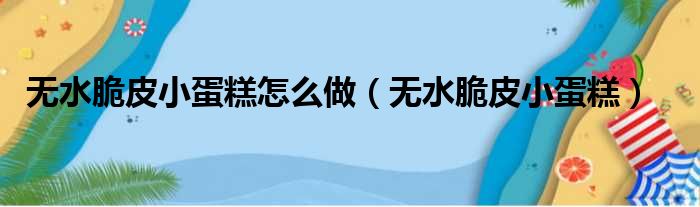 无水脆皮小蛋糕怎么做（无水脆皮小蛋糕）